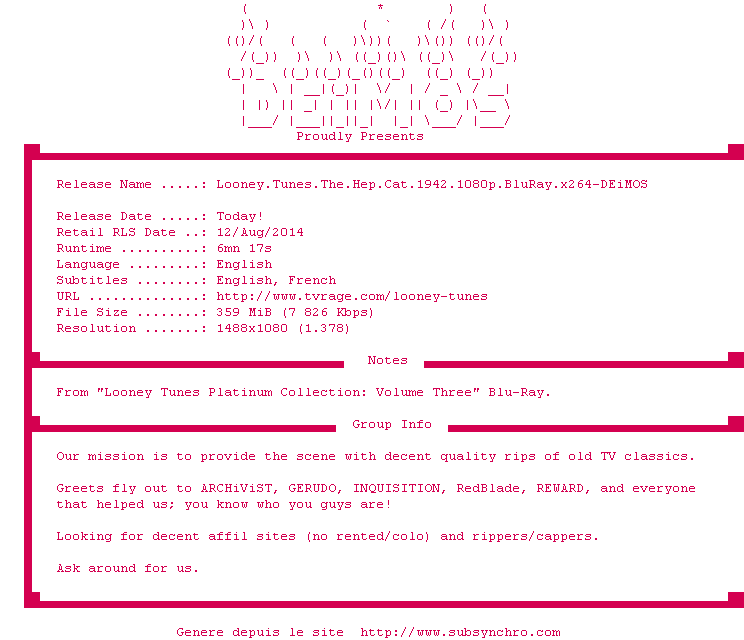 Proudly Presents

Release Name .....: Looney.Tunes.The.Hep.Cat.1942.1080p.BluRay.x264-DEiMOS

Release Date .....: Today!
Retail RLS Date ..: 12/Aug/2014
Runtime ..........: 6mn 17s
Language .........: English
Subtitles ........: English, French
URL ..............: http://www.tvrage.com/looney-tunes
File Size ........: 359 MiB (7 826 Kbps)
Resolution .......: 1488x1080 (1.378)

Notes

From "Looney Tunes Platinum Collection: Volume Three" Blu-Ray.

Group Info

Our mission is to provide the scene with decent quality rips of old TV classics.

Greets fly out to ARCHiViST, GERUDO, INQUISITION, RedBlade, REWARD, and everyone that helped us; you know who you guys are!

Looking for decent affil sites (no rented/colo) and rippers/cappers.

Ask around for us.

Genere depuis le site http://www.subsynchro.com